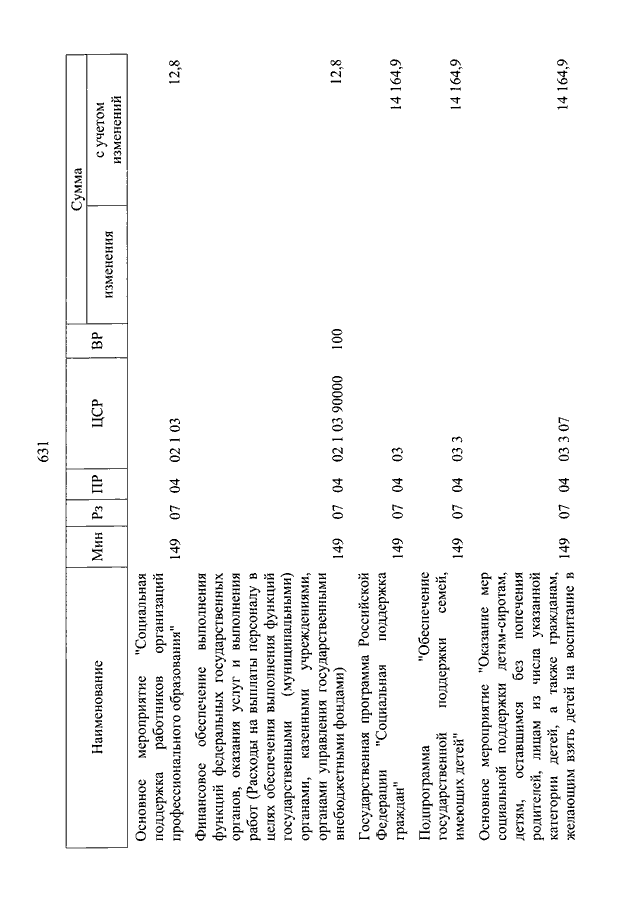 631

| Наименование | Мин | Рз | ПР | ЦСР | ВР | Сумма изменения | Сумма с учетом изменений |
|---|---|---|---|---|---|---|---|
| Основное мероприятие "Социальная поддержка работников организаций профессионального образования" | 149 | 07 | 04 | 02 1 03 | | | 12,8 |
| Финансовое обеспечение выполнения функций федеральных государственных органов, оказания услуг и выполнения работ (Расходы на выплаты персоналу в целях обеспечения выполнения функций государственными (муниципальными) органами, казенными учреждениями, органами управления государственными внебюджетными фондами) | 149 | 07 | 04 | 02 1 03 90000 | 100 | | 12,8 |
| Государственная программа Российской Федерации "Социальная поддержка граждан" | 149 | 07 | 04 | 03 | | | 14 164,9 |
| Подпрограмма "Обеспечение государственной поддержки семей, имеющих детей" | 149 | 07 | 04 | 03 3 | | | 14 164,9 |
| Основное мероприятие "Оказание мер социальной поддержки детям-сиротам, детям, оставшимся без попечения родителей, лицам из числа указанной категории детей, а также гражданам, желающим взять детей на воспитание в | 149 | 07 | 04 | 03 3 07 | | | 14 164,9 |